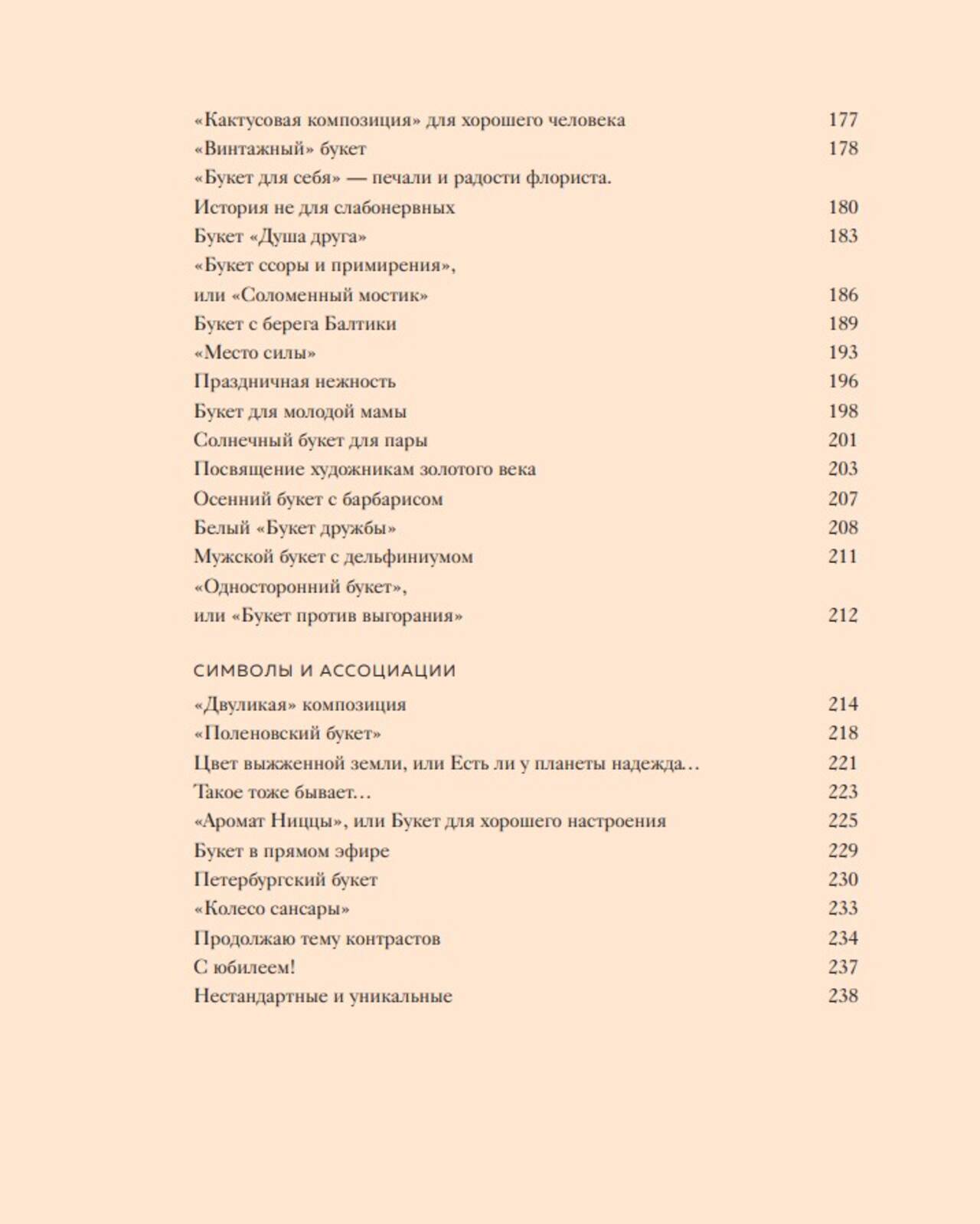 «Кактусовая композиция» для хорошего человека 177
«Винтажный» букет 178
«Букет для себя» — печали и радости флориста. История не для слабонервных 180
Букет «Душа друга» 183
«Букет ссоры и примирения», или «Соломенный мостик» 186
Букет с берега Балтики 189
«Место силы» 193
Праздничная нежность 196
Букет для молодой мамы 198
Солнечный букет для пары 201
Посвящение художникам золотого века 203
Осенний букет с барбарисом 207
Белый «Букет дружбы» 208
Мужской букет с дельфиниумом 211
«Односторонний букет», или «Букет против выгорания» 212

СИМВОЛЫ И АССОЦИАЦИИ

«Двуликая» композиция 214
«Поленовский букет» 218
Цвет выжженной земли, или Есть ли у планеты надежда... 221
Такое тоже бывает... 223
«Аромат Ниццы», или Букет для хорошего настроения 225
Букет в прямом эфире 229
Петербургский букет 230
«Колесо сансары» 233
Продолжаю тему контрастов 234
С юбилеем! 237
Нестандартные и уникальные 238